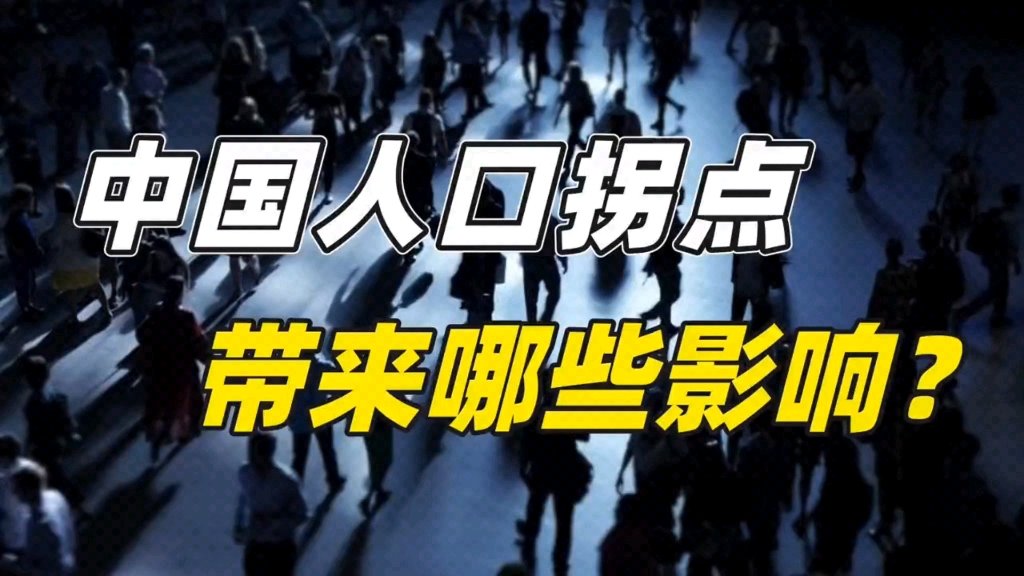 中国人口拐点
带来哪些影响？